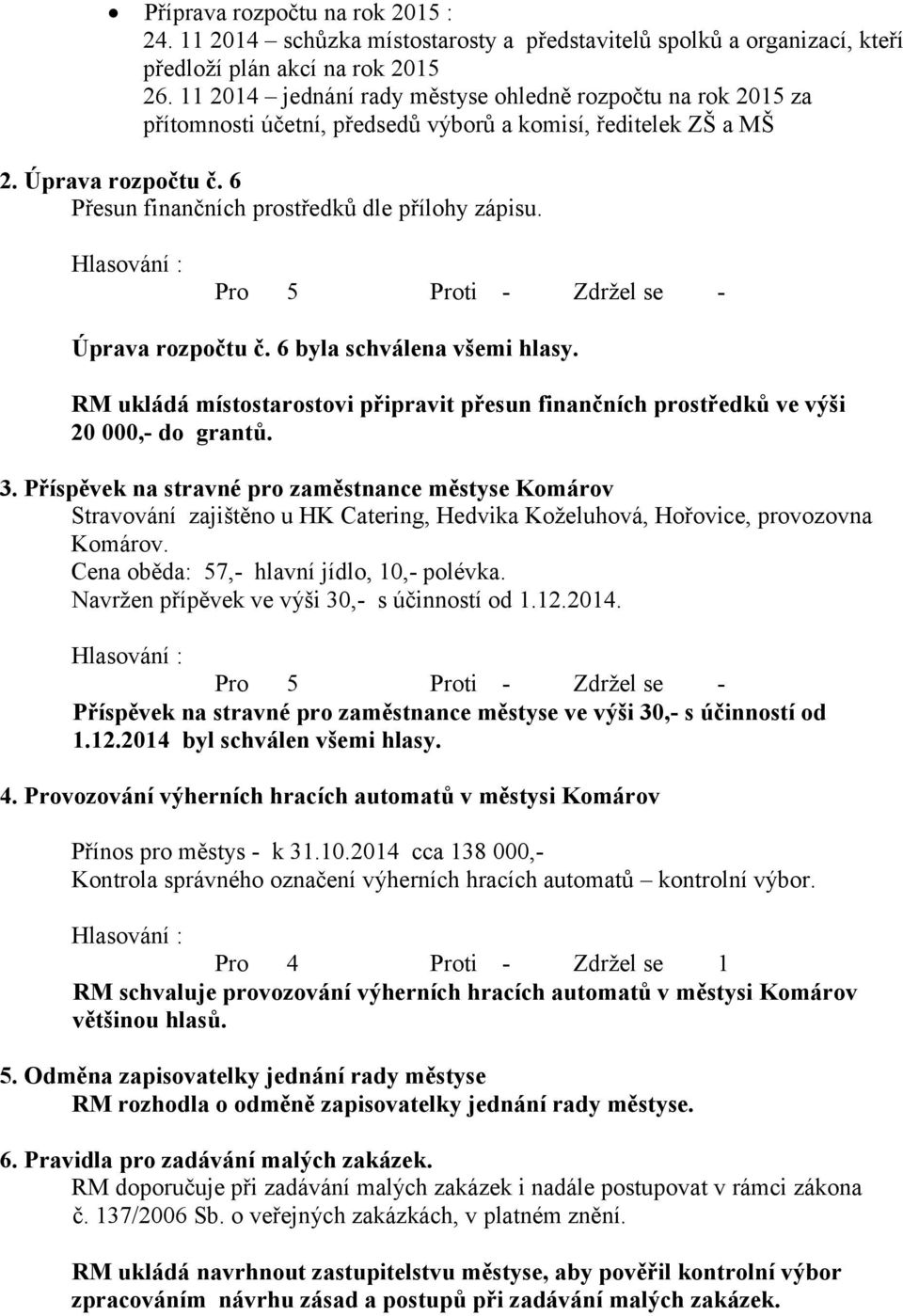 • Příprava rozpočtu na rok 2015 :
24. 11 2014 – schůzka místostarosty a představitelů spolků a organizací, kteří předloží plán akcí na rok 2015
26. 11 2014 – jednání rady městyse ohledně rozpočtu na rok 2015 za přítomnosti účetní, předsedů výborů a komisí, ředitelek ZŠ a MŠ

2. Úprava rozpočtu č. 6
Přesun finančních prostředků dle přílohy zápisu.

Hlasování :
Pro 5 Proti - Zdržel se -

Úprava rozpočtu č. 6 byla schválena všemi hlasy.

RM ukládá místostarostovi připravit přesun finančních prostředků ve výši 20 000,- do grantů.

3. Příspěvek na stravné pro zaměstnance městyse Komárov
Stravování zajištěno u HK Catering, Hedvika Koželuhová, Hořovice, provozovna Komárov.
Cena oběda: 57,- hlavní jídlo, 10,- polévka.
Navržen přípěvek ve výši 30,- s účinností od 1.12.2014.

Hlasování :
Pro 5 Proti - Zdržel se -
Příspěvek na stravné pro zaměstnance městyse ve výši 30,- s účinností od 1.12.2014 byl schválen všemi hlasy.

4. Provozování výherních hracích automatů v městysi Komárov

Přínos pro městys - k 31.10.2014 cca 138 000,-
Kontrola správného označení výherních hracích automatů – kontrolní výbor.

Hlasování :
Pro 4 Proti - Zdržel se 1
RM schvaluje provozování výherních hracích automatů v městysi Komárov většinou hlasů.

5. Odměna zapisovatelky jednání rady městyse
RM rozhodla o odměně zapisovatelky jednání rady městyse.

6. Pravidla pro zadávání malých zakázek.
RM doporučuje při zadávání malých zakázek i nadále postupovat v rámci zákona č. 137/2006 Sb. o veřejných zakázkách, v platném znění.

RM ukládá navrhnout zastupitelstvu městyse, aby pověřil kontrolní výbor zpracováním návrhu zásad a postupů při zadávání malých zakázek.